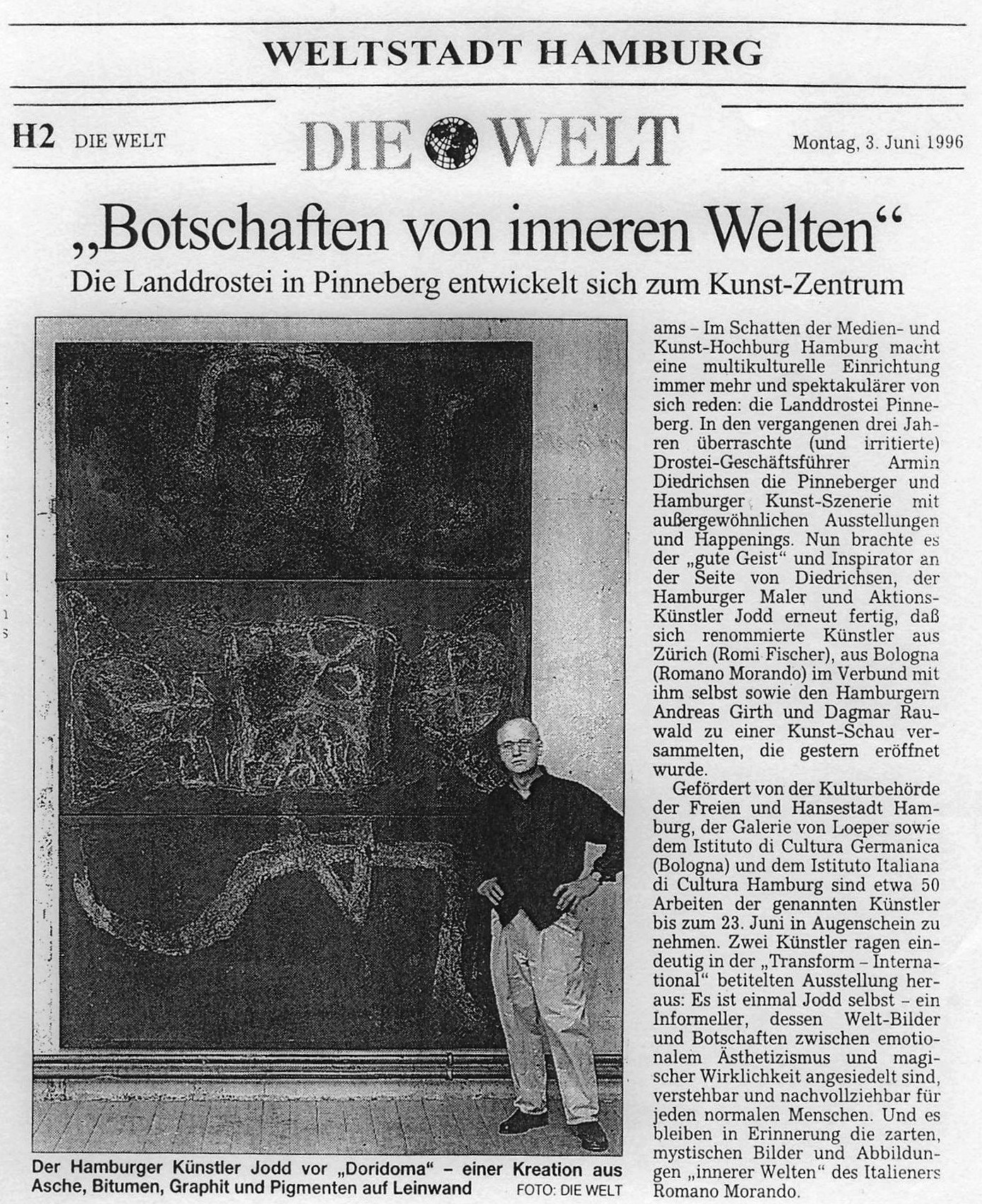 WELTSTADT HAMBURG

H2 DIE WELT

DIE WELT

Montag, 3. Juni 1996

„Botschaften von inneren Welten“

Die Landdrostei in Pinneberg entwickelt sich zum Kunst-Zentrum

Der Hamburger Künstler Jodd vor „Doridoma“ – einer Kreation aus Asche, Bitumen, Graphit und Pigmenten auf Leinwand FOTO: DIE WELT

ams – Im Schatten der Medien- und Kunst-Hochburg Hamburg macht eine multikulturelle Einrichtung immer mehr und spektakulärer von sich reden: die Landdrostei Pinneberg. In den vergangenen drei Jahren überraschte (und irritierte) Drostei-Geschäftsführer Armin Diedrichsen die Pinneberger und Hamburger Kunst-Szenerie mit außergewöhnlichen Ausstellungen und Happenings. Nun brachte es der „gute Geist“ und Inspirator an der Seite von Diedrichsen, der Hamburger Maler und Aktions-Künstler Jodd erneut fertig, daß sich renommierte Künstler aus Zürich (Romi Fischer), aus Bologna (Romano Morando) im Verbund mit ihm selbst sowie den Hamburgern Andreas Girth und Dagmar Rauwald zu einer Kunst-Schau versammelten, die gestern eröffnet wurde.

Gefördert von der Kulturbehörde der Freien und Hansestadt Hamburg, der Galerie von Loeper sowie dem Istituto di Cultura Germanica (Bologna) und dem Istituto Italiana di Cultura Hamburg sind etwa 50 Arbeiten der genannten Künstler bis zum 23. Juni in Augenschein zu nehmen. Zwei Künstler ragen eindeutig in der „Transform – International“ betitelten Ausstellung heraus: Es ist einmal Jodd selbst – ein Informeller, dessen Welt-Bilder und Botschaften zwischen emotionalem Ästhetizismus und magischer Wirklichkeit angesiedelt sind, verstehbar und nachvollziehbar für jeden normalen Menschen. Und es bleiben in Erinnerung die zarten, mystischen Bilder und Abbildungen „innerer Welten“ des Italieners Romano Morando.